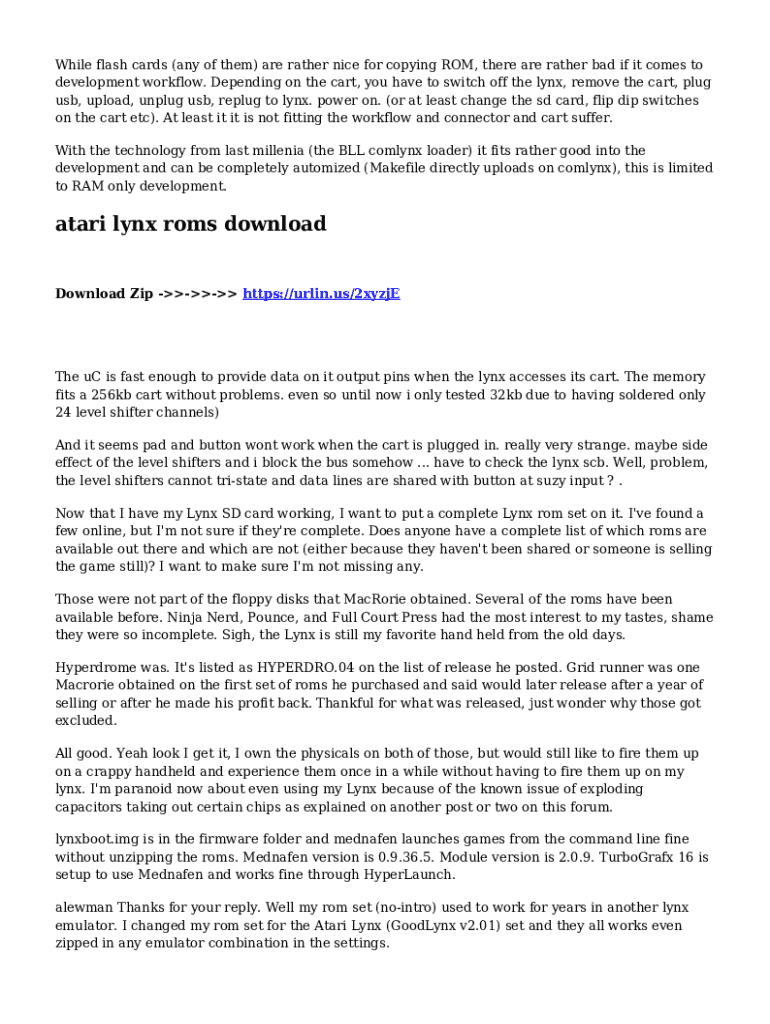 While flash cards (any of them) are rather nice for copying ROM, there are rather bad if it comes to development workflow. Depending on the cart, you have to switch off the lynx, remove the cart, plug usb, upload, unplug usb, replug to lynx. power on. (or at least change the sd card, flip dip switches on the cart etc). At least it it is not fitting the workflow and connector and cart suffer.

With the technology from last millenia (the BLL comlynx loader) it fits rather good into the development and can be completely automized (Makefile directly uploads on comlynx), this is limited to RAM only development.

atari lynx roms download

Download Zip ->>->>->> https://urlin.us/2xyzjE

The uC is fast enough to provide data on it output pins when the lynx accesses its cart. The memory fits a 256kb cart without problems. even so until now i only tested 32kb due to having soldered only 24 level shifter channels)

And it seems pad and button wont work when the cart is plugged in. really very strange. maybe side effect of the level shifters and i block the bus somehow ... have to check the lynx scb. Well, problem, the level shifters cannot tri-state and data lines are shared with button at suzy input ? .

Now that I have my Lynx SD card working, I want to put a complete Lynx rom set on it. I've found a few online, but I'm not sure if they're complete. Does anyone have a complete list of which roms are available out there and which are not (either because they haven't been shared or someone is selling the game still)? I want to make sure I'm not missing any.

Those were not part of the floppy disks that MacRorie obtained. Several of the roms have been available before. Ninja Nerd, Pounce, and Full Court Press had the most interest to my tastes, shame they were so incomplete. Sigh, the Lynx is still my favorite hand held from the old days.

Hyperdrome was. It's listed as HYPERDRO.04 on the list of release he posted. Grid runner was one Macrorie obtained on the first set of roms he purchased and said would later release after a year of selling or after he made his profit back. Thankful for what was released, just wonder why those got excluded.

All good. Yeah look I get it, I own the physicals on both of those, but would still like to fire them up on a crappy handheld and experience them once in a while without having to fire them up on my lynx. I'm paranoid now about even using my Lynx because of the known issue of exploding capacitors taking out certain chips as explained on another post or two on this forum.

lynxboot.img is in the firmware folder and mednafen launches games from the command line fine without unzipping the roms. Mednafen version is 0.9.36.5. Module version is 2.0.9. TurboGrafx 16 is setup to use Mednafen and works fine through HyperLaunch.

alewman Thanks for your reply. Well my rom set (no-intro) used to work for years in another lynx emulator. I changed my rom set for the Atari Lynx (GoodLynx v2.01) set and they all works even zipped in any emulator combination in the settings.